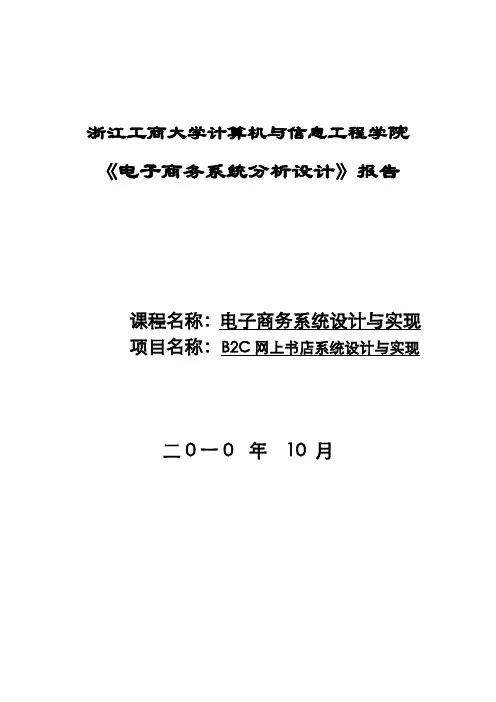 浙江工商大学计算机与信息工程学院

《电子商务系统分析设计》报告

课程名称：电子商务系统设计与实现
项目名称：B2C网上书店系统设计与实现

二0一0 年 10月